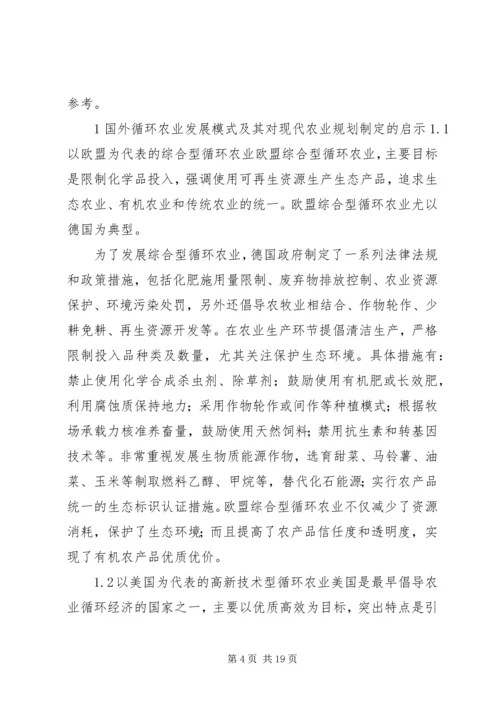 参考。

1国外循环农业发展模式及其对现代农业规划制定的启示1.1以欧盟为代表的综合型循环农业欧盟综合型循环农业，主要目标是限制化学品投入，强调使用可再生资源生产生态产品，追求生态农业、有机农业和传统农业的统一。欧盟综合型循环农业尤以德国为典型。

为了发展综合型循环农业，德国政府制定了一系列法律法规和政策措施，包括化肥施用量限制、废弃物排放控制、农业资源保护、环境污染处罚，另外还倡导农牧业相结合、作物轮作、少耕免耕、再生资源开发等。在农业生产环节提倡清洁生产，严格限制投入品种类及数量，尤其关注保护生态环境。具体措施有：禁止使用化学合成杀虫剂、除草剂；鼓励使用有机肥或长效肥，利用腐蚀质保持地力；采用作物轮作或间作等种植模式；根据牧场承载力核准养畜量，鼓励使用天然饲料；禁用抗生素和转基因技术等。非常重视发展生物质能源作物，选育甜菜、马铃薯、油菜、玉米等制取燃料乙醇、甲烷等，替代化石能源；实行农产品统一的生态标识认证措施。欧盟综合型循环农业不仅减少了资源消耗，保护了生态环境；而且提高了农产品信任度和透明度，实现了有机农产品优质优价。

1.2以美国为代表的高新技术型循环农业美国是最早倡导农业循环经济的国家之一，主要以优质高效为目标，突出特点是引

第4页 共19页